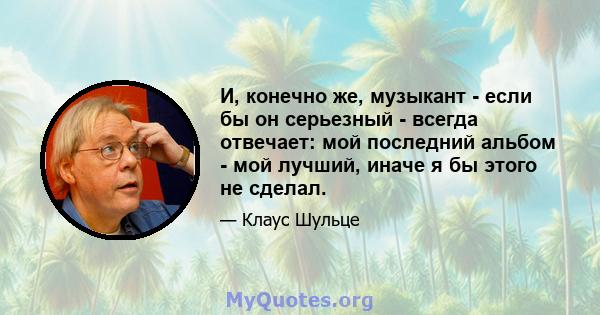 И, конечно же, музыкант - если бы он серьезный - всегда отвечает: мой последний альбом - мой лучший, иначе я бы этого не сделал.

— Клаус Шульце

MyQuotes.org